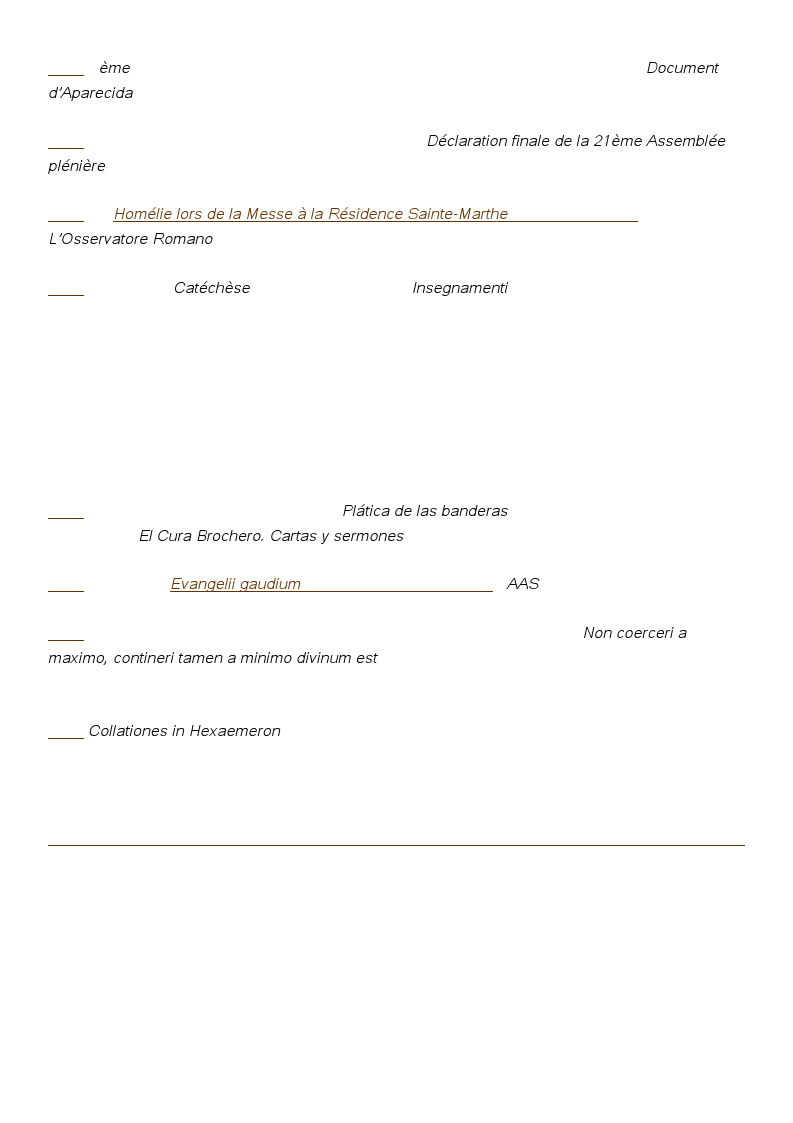 ème Document d'Aparecida

Déclaration finale de la 21ème Assemblée plénière

Homélie lors de la Messe à la Résidence Sainte-Marthe L'Osservatore Romano

Catéchèse Insegnamenti

Plática de las banderas El Cura Brochero. Cartas y sermones

Evangelii gaudium AAS

Non coerceri a maximo, contineri tamen a minimo divinum est

Collationes in Hexaemeron